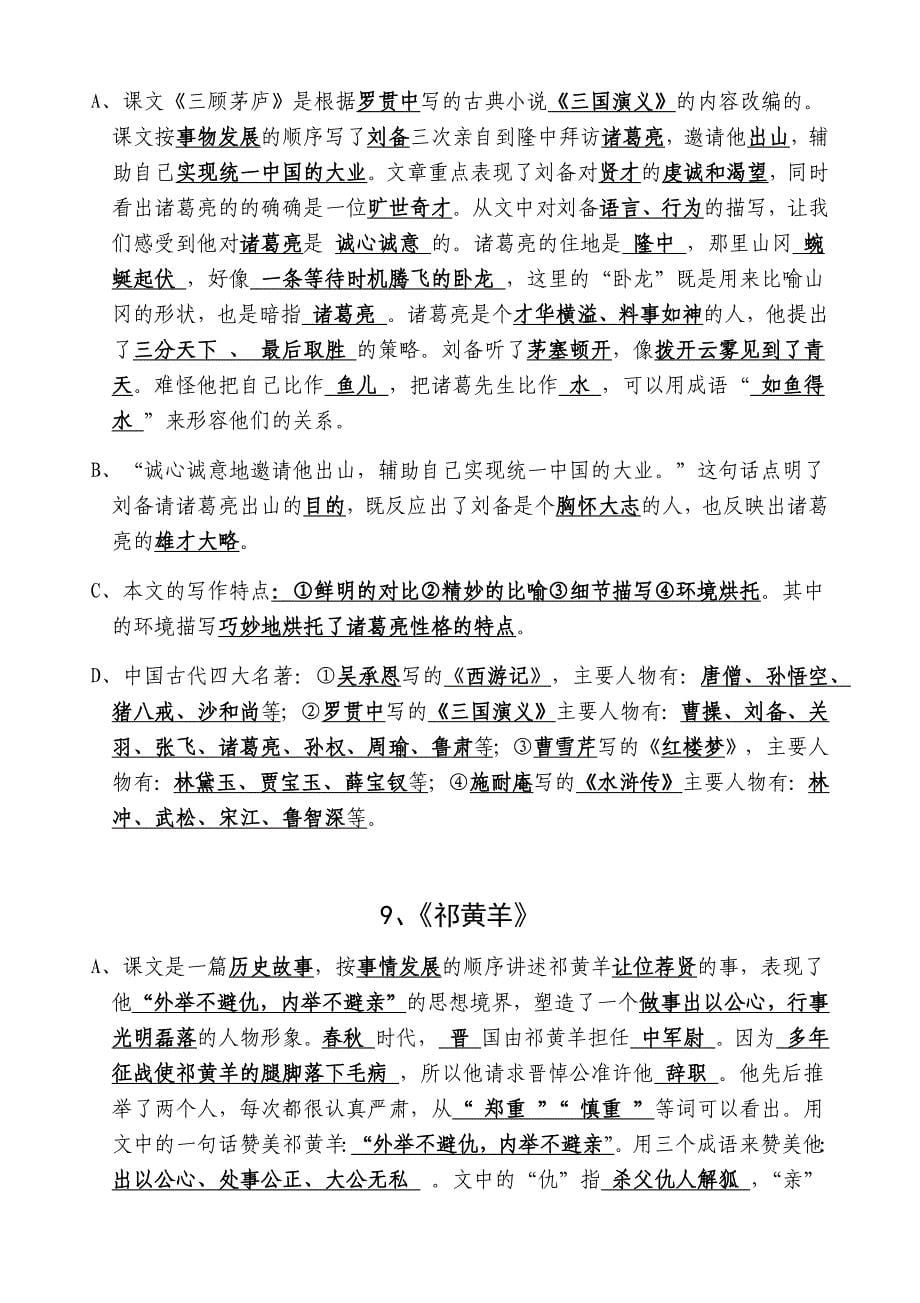 A、课文《三顾茅庐》是根据罗贯中写的古典小说《三国演义》的内容改编的。课文按事物发展的顺序写了刘备三次亲自到隆中拜访诸葛亮，邀请他出山，辅助自己实现统一中国的大业。文章重点表现了刘备对贤才的虔诚和渴望，同时看出诸葛亮的的确确是一位旷世奇才。从文中对刘备语言、行为的描写，让我们感受到他对诸葛亮是 诚心诚意 的。诸葛亮的住地是 隆中 ，那里山冈 蜿蜒起伏 ，好像 一条等待时机腾飞的卧龙 ，这里的“卧龙”既是用来比喻山冈的形状，也是暗指 诸葛亮 。诸葛亮是个才华横溢、料事如神的人，他提出了三分天下 、 最后取胜 的策略。刘备听了茅塞顿开，像拨开云雾见到了青天。难怪他把自己比作 鱼儿 ，把诸葛先生比作 水 ，可以用成语“ 如鱼得水 ”来形容他们的关系。

B、“诚心诚意地邀请他出山，辅助自己实现统一中国的大业。”这句话点明了刘备请诸葛亮出山的目的，既反应出了刘备是个胸怀大志的人，也反映出诸葛亮的雄才大略。

C、本文的写作特点：①鲜明的对比②精妙的比喻③细节描写④环境烘托。其中的环境描写巧妙地烘托了诸葛亮性格的特点。

D、中国古代四大名著：①吴承恩写的《西游记》，主要人物有：唐僧、孙悟空、猪八戒、沙和尚等；②罗贯中写的《三国演义》主要人物有：曹操、刘备、关羽、张飞、诸葛亮、孙权、周瑜、鲁肃等；③曹雪芹写的《红楼梦》，主要人物有：林黛玉、贾宝玉、薛宝钗等；④施耐庵写的《水浒传》主要人物有：林冲、武松、宋江、鲁智深等。

9、《祁黄羊》

A、课文是一篇历史故事，按事情发展的顺序讲述祁黄羊让位荐贤的事，表现了他“外举不避仇，内举不避亲”的思想境界，塑造了一个做事出以公心，行事光明磊落的人物形象。春秋 时代， 晋 国由祁黄羊担任 中军尉 。因为 多年征战使祁黄羊的腿脚落下毛病 ，所以他请求晋悼公准许他 辞职 。他先后推举了两个人，每次都很认真严肃，从“ 郑重 ”“ 慎重 ”等词可以看出。用文中的一句话赞美祁黄羊：“外举不避仇，内举不避亲”。用三个成语来赞美他：出以公心、处事公正、大公无私 。文中的“仇”指 杀父仇人解狐 ，“亲”